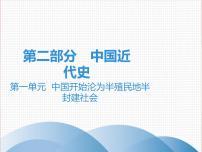 第二部分　中国近代史

第一单元　中国开始沦为半殖民地半封建社会